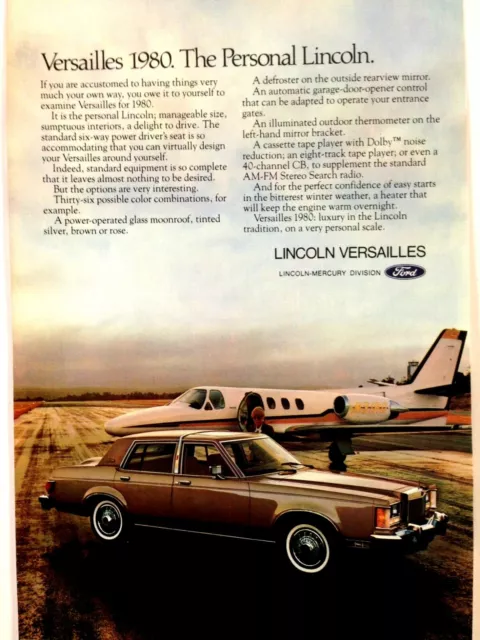 Versailles 1980. The Personal Lincoln.

If you are accustomed to having things very much your own way, you owe it to yourself to examine Versailles for 1980.

It is the personal Lincoln; manageable size, sumptuous interiors, a delight to drive. The standard six-way power driver's seat is so accommodating that you can virtually design your Versailles around yourself.

Indeed, standard equipment is so complete that it leaves almost nothing to be desired.

But the options are very interesting.

Thirty-six possible color combinations, for example.

A power-operated glass moonroof, tinted silver, brown or rose.

A defroster on the outside rearview mirror.

An automatic garage-door-opener control that can be adapted to operate your entrance gates.

An illuminated outdoor thermometer on the left-hand mirror bracket.

A cassette tape player with Dolby™ noise reduction; an eight-track tape player; or even a 40-channel CB, to supplement the standard AM-FM Stereo Search radio.

And for the perfect confidence of easy starts in the bitterest winter weather, a heater that will keep the engine warm overnight.

Versailles 1980: luxury in the Lincoln tradition, on a very personal scale.

LINCOLN VERSAILLES

LINCOLN-MERCURY DIVISION Ford